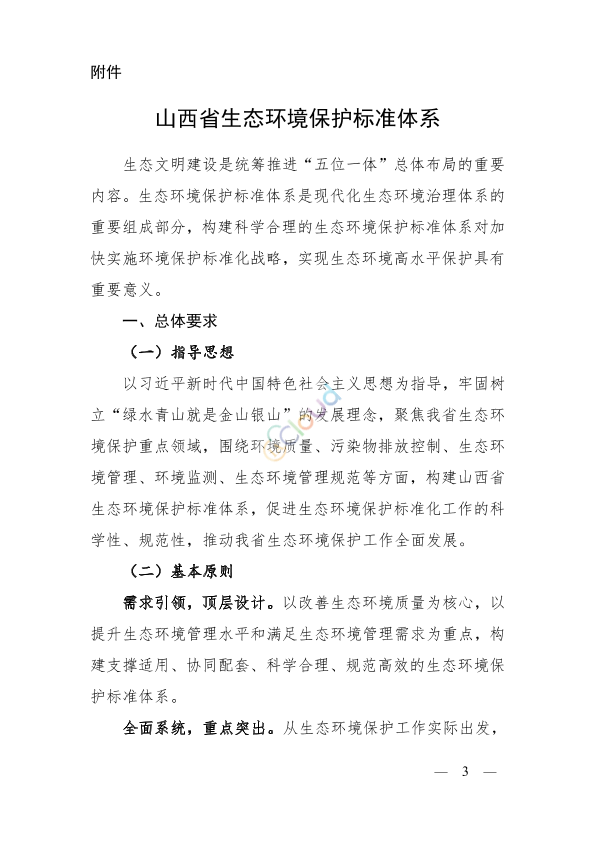 附件

山西省生态环境保护标准体系

生态文明建设是统筹推进“五位一体”总体布局的重要内容。生态环境保护标准体系是现代化生态环境治理体系的重要组成部分，构建科学合理的生态环境保护标准体系对加快实施环境保护标准化战略，实现生态环境高水平保护具有重要意义。

一、总体要求

（一）指导思想

以习近平新时代中国特色社会主义思想为指导，牢固树立“绿水青山就是金山银山”的发展理念，聚焦我省生态环境保护重点领域，围绕环境质量、污染物排放控制、生态环境管理、环境监测、生态环境管理规范等方面，构建山西省生态环境保护标准体系，促进生态环境保护标准化工作的科学性、规范性，推动我省生态环境保护工作全面发展。

（二）基本原则

需求引领，顶层设计。以改善生态环境质量为核心，以提升生态环境管理水平和满足生态环境管理需求为重点，构建支撑适用、协同配套、科学合理、规范高效的生态环境保护标准体系。

全面系统，重点突出。从生态环境保护工作实际出发，

— 3 —